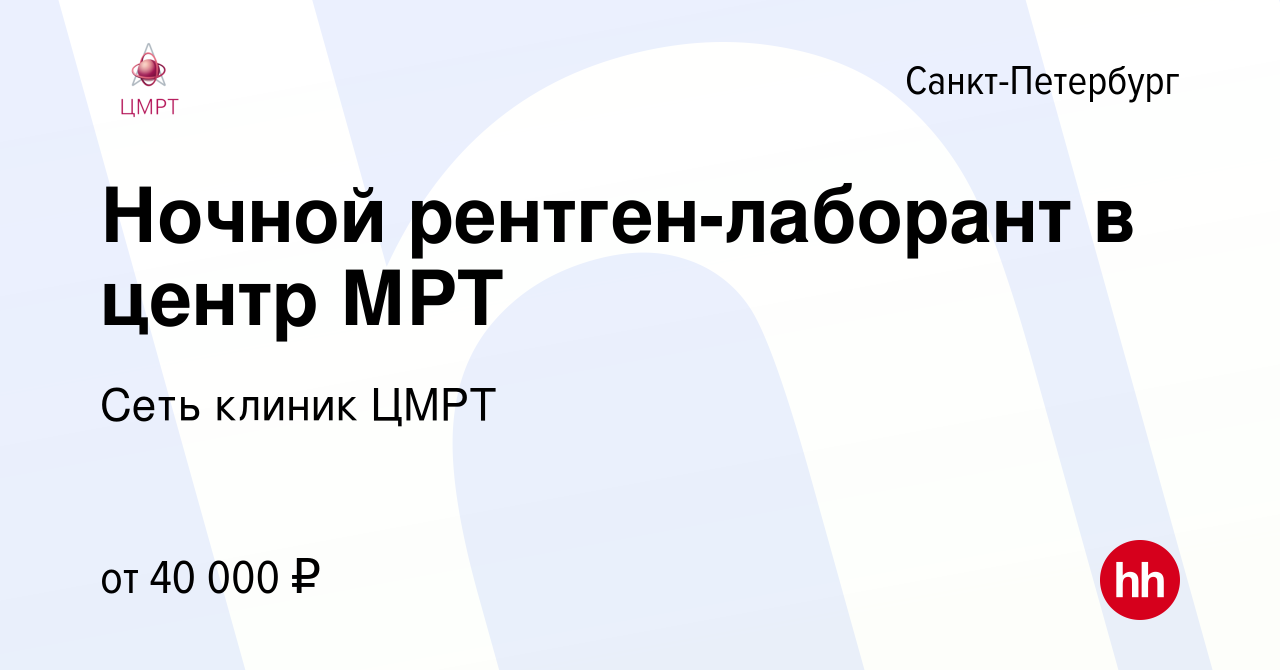 ЦМРТ

Санкт-Петербург

Ночной рентген-лаборант в центр МРТ

Сеть клиник ЦМРТ

от 40 000 ₽

hh